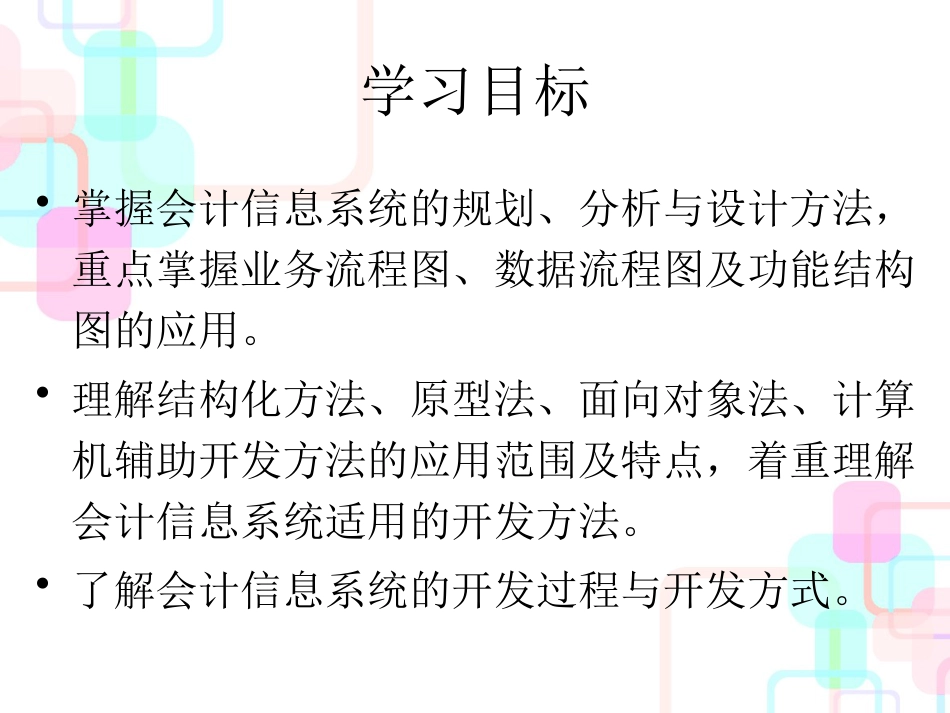 学习目标

• 掌握会计信息系统的规划、分析与设计方法，重点掌握业务流程图、数据流程图及功能结构图的应用。

• 理解结构化方法、原型法、面向对象法、计算机辅助开发方法的应用范围及特点，着重理解会计信息系统适用的开发方法。

• 了解会计信息系统的开发过程与开发方式。